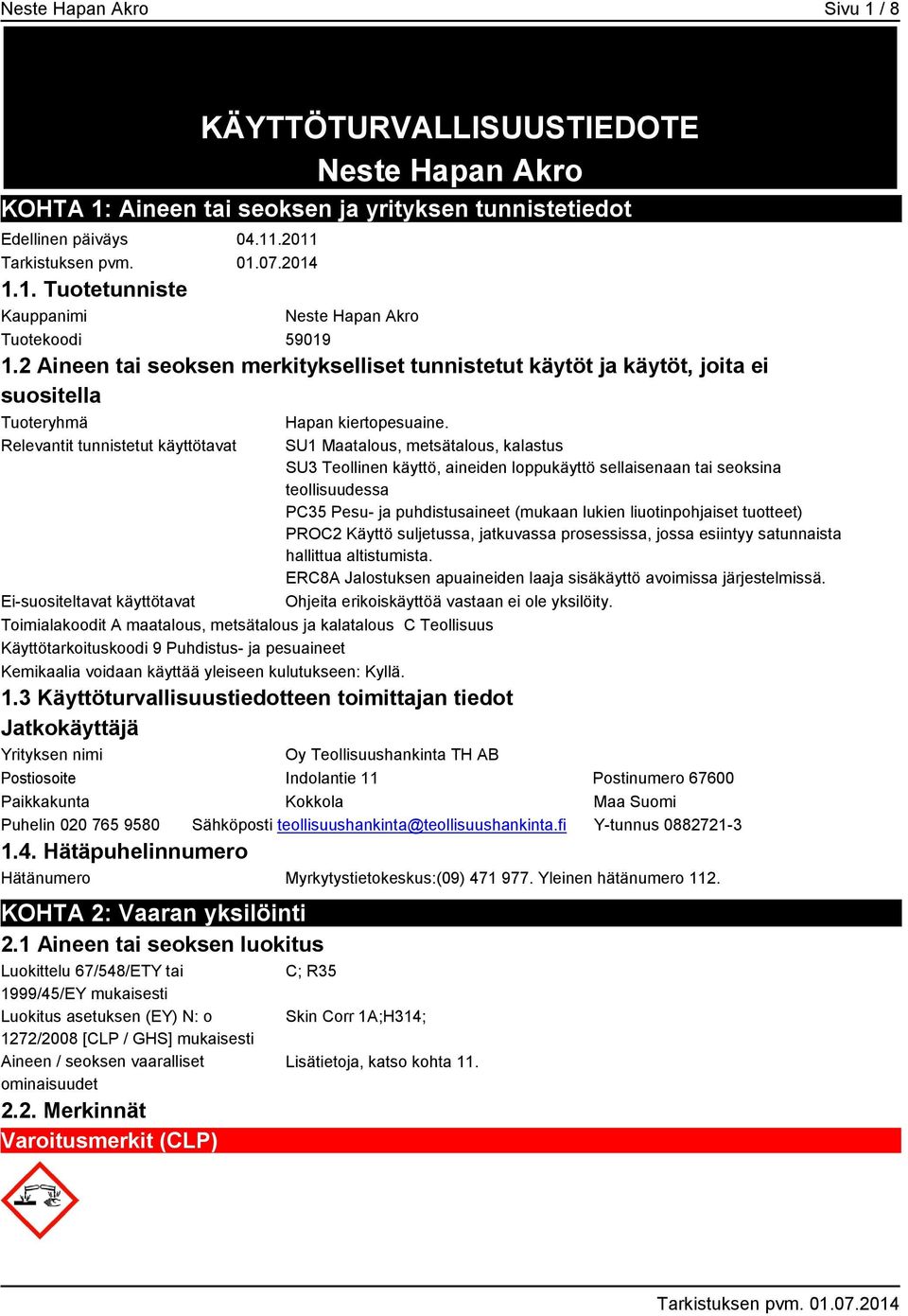 Neste Hapan Akro

Sivu 1 / 8

KÄYTTÖTURVALLISUUSTIEDOTE

Neste Hapan Akro

KOHTA 1: Aineen tai seoksen ja yrityksen tunnistetiedot

Edellinen päiväys 04.11.2011

Tarkistuksen pvm. 01.07.2014

1.1. Tuotetunniste

Kauppanimi Neste Hapan Akro

Tuotekoodi 59019

1.2 Aineen tai seoksen merkitykselliset tunnistetut käytöt ja käytöt, joita ei suositella

Tuoteryhmä Hapan kiertopesuaine.

Relevantit tunnistetut käyttötavat SU1 Maatalous, metsätalous, kalastus

SU3 Teollinen käyttö, aineiden loppukäyttö sellaisenaan tai seoksina teollisuudessa

PC35 Pesu- ja puhdistusaineet (mukaan lukien liuotinpohjaiset tuotteet)

PROC2 Käyttö suljetussa, jatkuvassa prosessissa, jossa esiintyy satunnaista hallittua altistumista.

ERC8A Jalostuksen apuaineiden laaja sisäkäyttö avoimissa järjestelmissä.

Ei-suositeltavat käyttötavat Ohjeita erikoiskäyttöä vastaan ei ole yksilöity.

Toimialakoodit A maatalous, metsätalous ja kalatalous C Teollisuus

Käyttötarkoituskoodi 9 Puhdistus- ja pesuaineet

Kemikaalia voidaan käyttää yleiseen kulutukseen: Kyllä.

1.3 Käyttöturvallisuustiedotteen toimittajan tiedot

Jatkokäyttäjä

Yrityksen nimi Oy Teollisuushankinta TH AB

Postiosoite Indolantie 11 Postinumero 67600

Paikkakunta Kokkola Maa Suomi

Puhelin 020 765 9580 Sähköposti teollisuushankinta@teollisuushankinta.fi Y-tunnus 0882721-3

1.4. Hätäpuhelinnumero

Hätänumero Myrkytystietokeskus:(09) 471 977. Yleinen hätänumero 112.

KOHTA 2: Vaaran yksilöinti

2.1 Aineen tai seoksen luokitus

Luokittelu 67/548/ETY tai 1999/45/EY mukaisesti C; R35

Luokitus asetuksen (EY) N: o 1272/2008 [CLP / GHS] mukaisesti Skin Corr 1A;H314;

Aineen / seoksen vaaralliset ominaisuudet Lisätietoja, katso kohta 11.

2.2. Merkinnät

Varoitusmerkit (CLP)

Tarkistuksen pvm. 01.07.2014